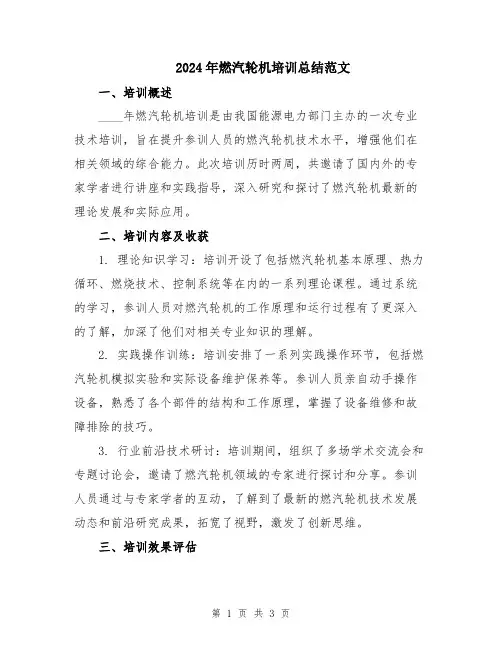 2024年燃汽轮机培训总结范文

一、培训概述

____年燃汽轮机培训是由我国能源电力部门主办的一次专业技术培训，旨在提升参训人员的燃汽轮机技术水平，增强他们在相关领域的综合能力。此次培训历时两周，共邀请了国内外的专家学者进行讲座和实践指导，深入研究和探讨了燃汽轮机最新的理论发展和实际应用。

二、培训内容及收获

1. 理论知识学习：培训开设了包括燃汽轮机基本原理、热力循环、燃烧技术、控制系统等在内的一系列理论课程。通过系统的学习，参训人员对燃汽轮机的工作原理和运行过程有了更深入的了解，加深了他们对相关专业知识的理解。

2. 实践操作训练：培训安排了一系列实践操作环节，包括燃汽轮机模拟实验和实际设备维护保养等。参训人员亲自动手操作设备，熟悉了各个部件的结构和工作原理，掌握了设备维修和故障排除的技巧。

3. 行业前沿技术研讨：培训期间，组织了多场学术交流会和专题讨论会，邀请了燃汽轮机领域的专家进行探讨和分享。参训人员通过与专家学者的互动，了解到了最新的燃汽轮机技术发展动态和前沿研究成果，拓宽了视野，激发了创新思维。

三、培训效果评估

第 1 页 共 3 页